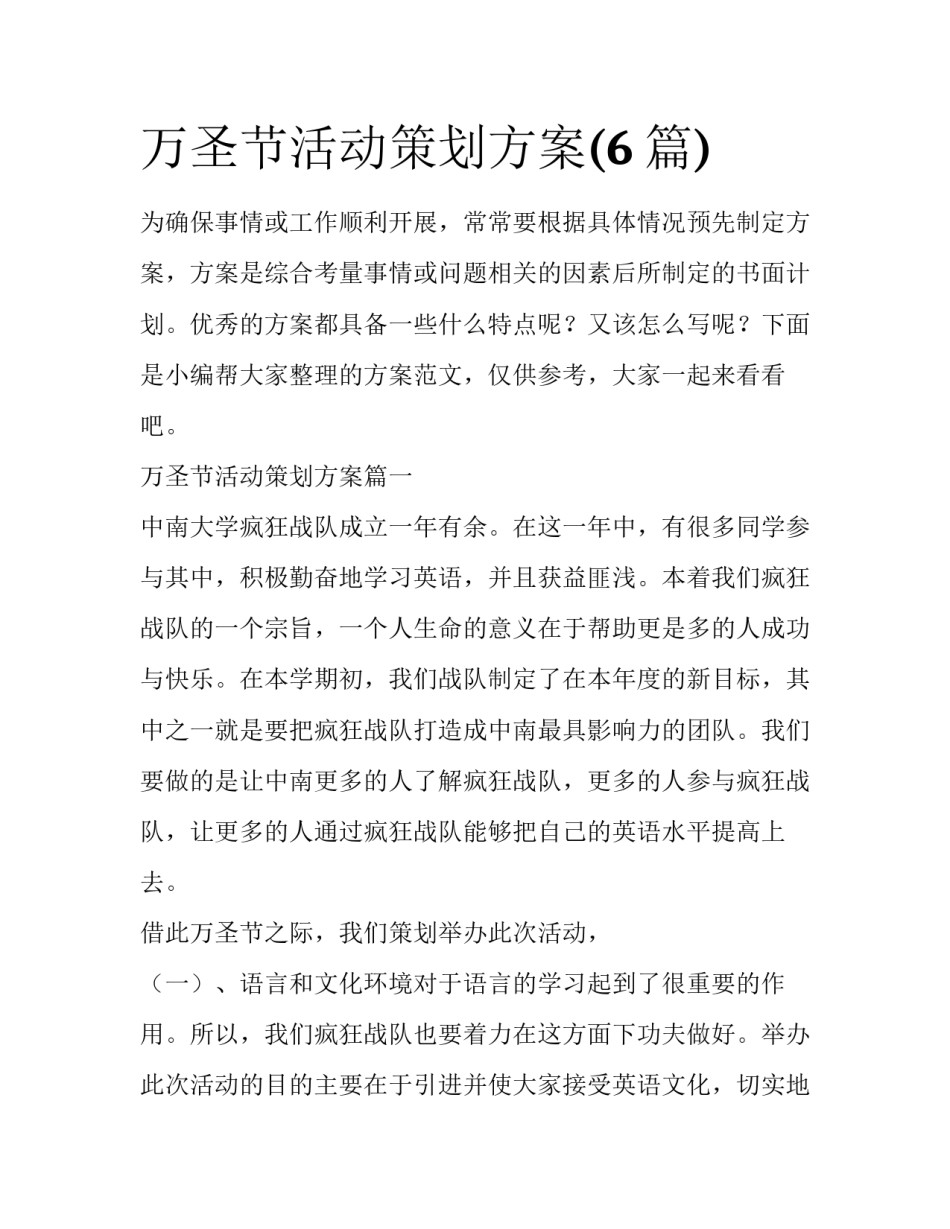 万圣节活动策划方案(6 篇)

为确保事情或工作顺利开展，常常要根据具体情况预先制定方案，方案是综合考量事情或问题相关的因素后所制定的书面计划。优秀的方案都具备一些什么特点呢？又该怎么写呢？下面是小编帮大家整理的方案范文，仅供参考，大家一起来看看吧。

万圣节活动策划方案篇一

中南大学疯狂战队成立一年有余。在这一年中，有很多同学参与其中，积极勤奋地学习英语，并且获益匪浅。本着我们疯狂战队的一个宗旨，一个人生命的意义在于帮助更是多的人成功与快乐。在本学期初，我们战队制定了在本年度的新目标，其中之一就是要把疯狂战队打造成中南最具影响力的团队。我们要做的是让中南更多的人了解疯狂战队，更多的人参与疯狂战队，让更多的人通过疯狂战队能够把自己的英语水平提高上去。

借此万圣节之际，我们策划举办此次活动，

（一）、语言和文化环境对于语言的学习起到了很重要的作用。所以，我们疯狂战队也要着力在这方面下功夫做好。举办此次活动的目的主要在于引进并使大家接受英语文化，切实地